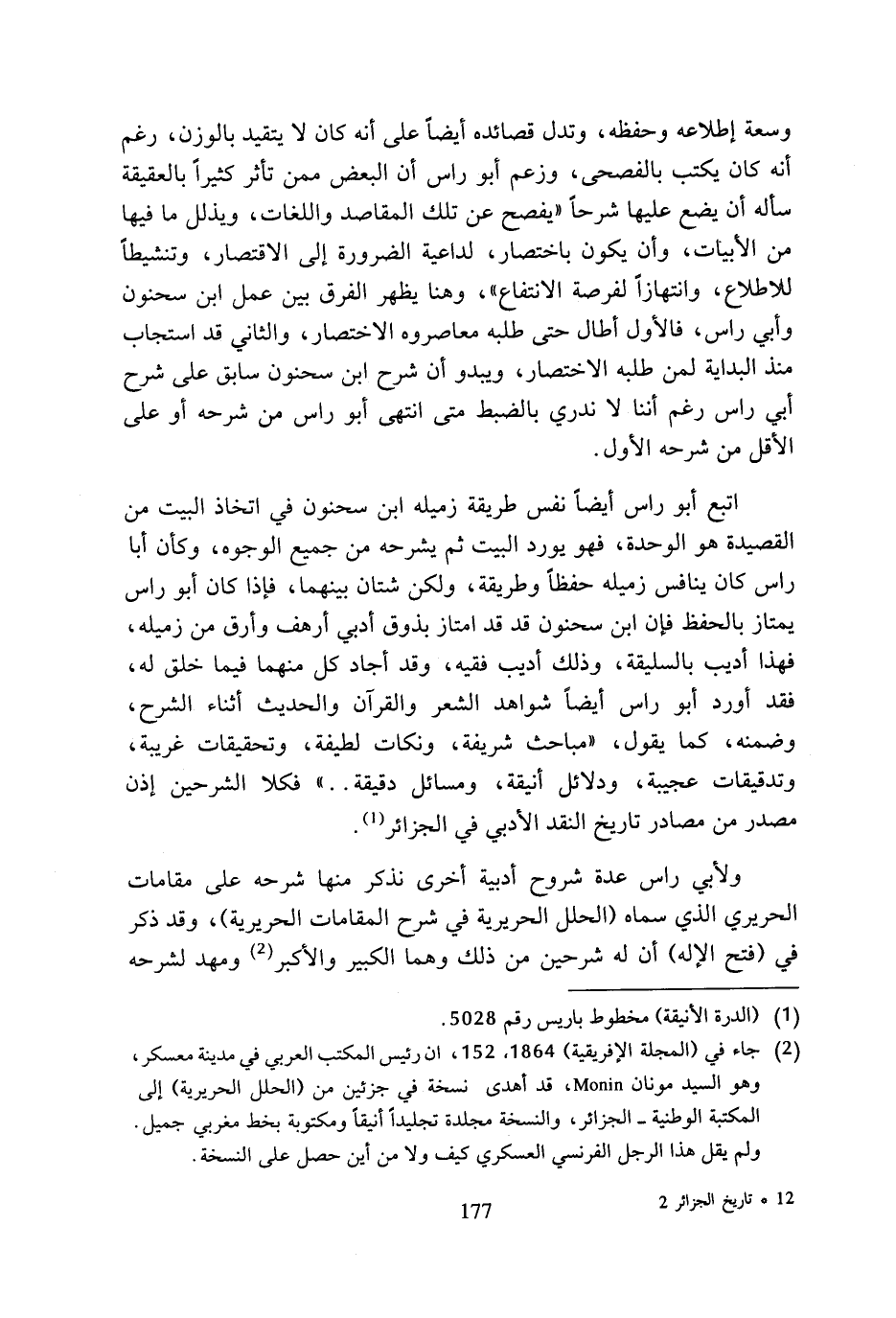 وسعة إطلاعه وحفظه، وتدل قصائده أيضاً على أنه كان لا يتقيد بالوزن، رغم أنه كان يكتب بالفصحى، وزعم أبو راس أن البعض ممن تأثر كثيراً بالعقيقة سأله أن يضع عليها شرحاً «يفصح عن تلك المقاصد واللغات، ويذلل ما فيها من الأبيات، وأن يكون باختصار، لداعية الضرورة إلى الاقتصار، وتنشيطاً للاطلاع، وانتهازاً لفرصة الانتفاع»، وهنا يظهر الفرق بين عمل ابن سحنون وأبي راس، فالأول أطال حتى طلبه معاصروه الاختصار، والثاني قد استجاب منذ البداية لمن طلبه الاختصار، ويبدو أن شرح ابن سحنون سابق على شرح أبي راس رغم أننا لا ندري بالضبط متى انتهى أبو راس من شرحه أو على الأقل من شرحه الأول.

اتبع أبو راس أيضاً نفس طريقة زميله ابن سحنون في اتخاذ البيت من القصيدة هو الوحدة، فهو يورد البيت ثم يشرحه من جميع الوجوه، وكأن أبا راس كان ينافس زميله حفظاً وطريقة، ولكن شتان بينهما، فإذا كان أبو راس يمتاز بالحفظ فإن ابن سحنون قد قد امتاز بذوق أدبي أرهف وأرق من زميله، فهذا أديب بالسليقة، وذلك أديب فقيه، وقد أجاد كل منهما فيما خلق له، فقد أورد أبو راس أيضاً شواهد الشعر والقرآن والحديث أثناء الشرح، وضمنه، كما يقول، «مباحث شريفة، ونكات لطيفة، وتحقيقات غريبة، وتدقيقات عجيبة، ودلائل أنيقة، ومسائل دقيقة..» فكلا الشرحين إذن مصدر من مصادر تاريخ النقد الأدبي في الجزائر$^{(1)}$.

ولأبي راس عدة شروح أدبية أخرى نذكر منها شرحه على مقامات الحريري الذي سماه (الحلل الحريرية في شرح المقامات الحريرية)، وقد ذكر في (فتح الإله) أن له شرحين من ذلك وهما الكبير والأكبر$^{(2)}$ ومهد لشرحه

(1) (الدرة الأنيقة) مخطوط باريس رقم 5028.
(2) جاء في (المجلة الإفريقية) 1864، 152، ان رئيس المكتب العربي في مدينة معسكر، وهو السيد مونان Monin، قد أهدى نسخة في جزئين من (الحلل الحريرية) إلى المكتبة الوطنية ـ الجزائر، والنسخة مجلدة تجليداً أنيقاً ومكتوبة بخط مغربي جميل. ولم يقل هذا الرجل الفرنسي العسكري كيف ولا من أين حصل على النسخة.

12 • تاريخ الجزائر 2
177